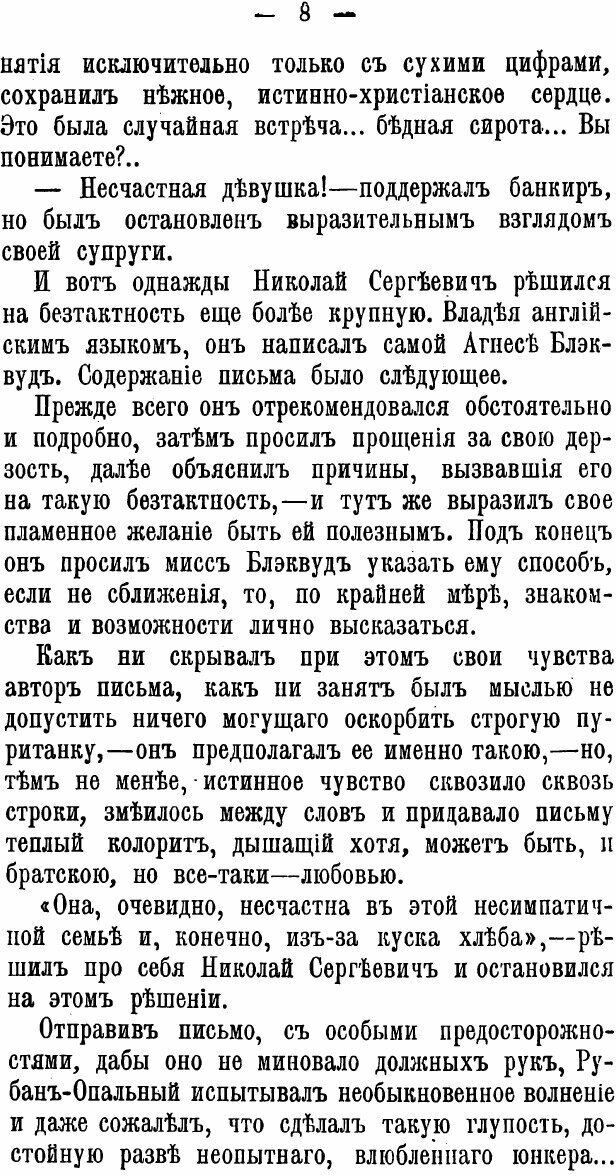 — 8 —

нятія исключительно только съ сухими цифрами, сохранилъ нѣжное, истинно-христіанское сердце. Это была случайная встрѣча... бѣдная сирота... Вы понимаете?..

— Несчастная дѣвушка!—поддержалъ банкиръ, но былъ остановленъ выразительнымъ взглядомъ своей супруги.

И вотъ однажды Николай Сергѣевичъ рѣшился на безтактность еще болѣе крупную. Владѣя англійскимъ языкомъ, онъ написалъ самой Агнесѣ Блэквудъ. Содержаніе письма было слѣдующее.

Прежде всего онъ отрекомендовался обстоятельно и подробно, затѣмъ просилъ прощенія за свою дерзость, далѣе объяснилъ причины, вызвавшія его на такую безтактность,—и тутъ же выразилъ свое пламенное желаніе быть ей полезнымъ. Подъ конецъ онъ просилъ миссъ Блэквудъ указать ему способъ, если не сближенія, то, по крайней мѣрѣ, знакомства и возможности лично высказаться.

Какъ ни скрывалъ при этомъ свои чувства авторъ письма, какъ ни занятъ былъ мыслью не допустить ничего могущаго оскорбить строгую пуританку,—онъ предполагалъ ее именно такою,—но, тѣмъ не менѣе, истинное чувство сквозило сквозь строки, змѣилось между словъ и придавало письму теплый колоритъ, дышащій хотя, можетъ быть, и братскою, но все-таки—любовью.

«Она, очевидно, несчастна въ этой несимпатичной семьѣ и, конечно, изъ-за куска хлѣба»,—рѣшилъ про себя Николай Сергѣевичъ и остановился на этомъ рѣшеніи.

Отправивъ письмо, съ особыми предосторожностями, дабы оно не миновало должныхъ рукъ, Рубанъ-Опальный испытывалъ необыкновенное волненіе и даже сожалѣлъ, что сдѣлалъ такую глупость, достойную развѣ неопытнаго, влюбленнаго юнкера...